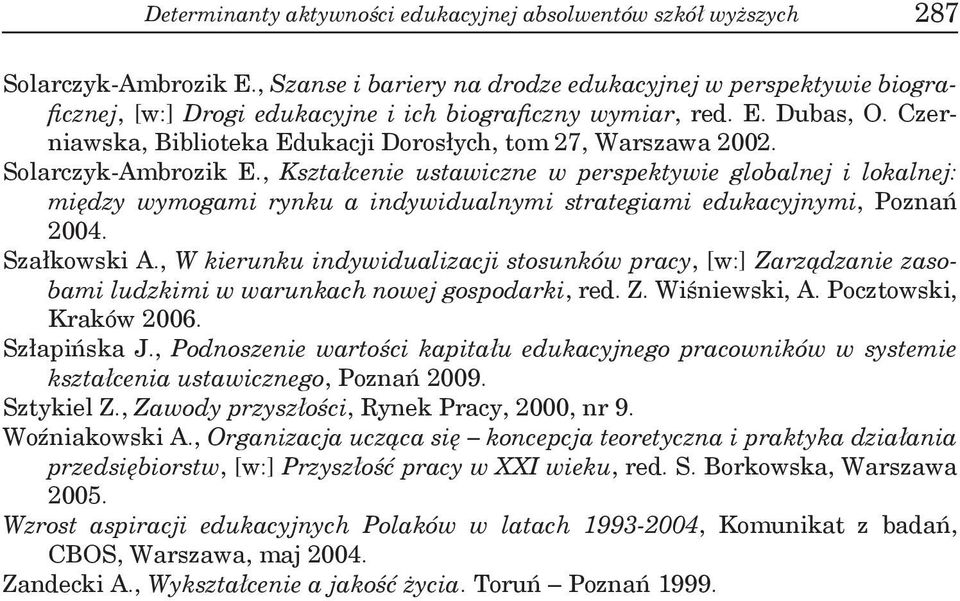 Determinanty aktywności edukacyjnej absolwentów szkół wyższych 287

Solarczyk-Ambrozik E., Szanse i bariery na drodze edukacyjnej w perspektywie biograficznej, [w:] Drogi edukacyjne i ich biograficzny wymiar, red. E. Dubas, O. Czerniawska, Biblioteka Edukacji Dorosłych, tom 27, Warszawa 2002.

Solarczyk-Ambrozik E., Kształcenie ustawiczne w perspektywie globalnej i lokalnej: między wymogami rynku a indywidualnymi strategiami edukacyjnymi, Poznań 2004.

Szałkowski A., W kierunku indywidualizacji stosunków pracy, [w:] Zarządzanie zasobami ludzkimi w warunkach nowej gospodarki, red. Z. Wiśniewski, A. Pocztowski, Kraków 2006.

Szłapińska J., Podnoszenie wartości kapitału edukacyjnego pracowników w systemie kształcenia ustawicznego, Poznań 2009.

Sztykiel Z., Zawody przyszłości, Rynek Pracy, 2000, nr 9.

Woźniakowski A., Organizacja ucząca się – koncepcja teoretyczna i praktyka działania przedsiębiorstw, [w:] Przyszłość pracy w XXI wieku, red. S. Borkowska, Warszawa 2005.

Wzrost aspiracji edukacyjnych Polaków w latach 1993-2004, Komunikat z badań, CBOS, Warszawa, maj 2004.

Zandecki A., Wykształcenie a jakość życia. Toruń – Poznań 1999.